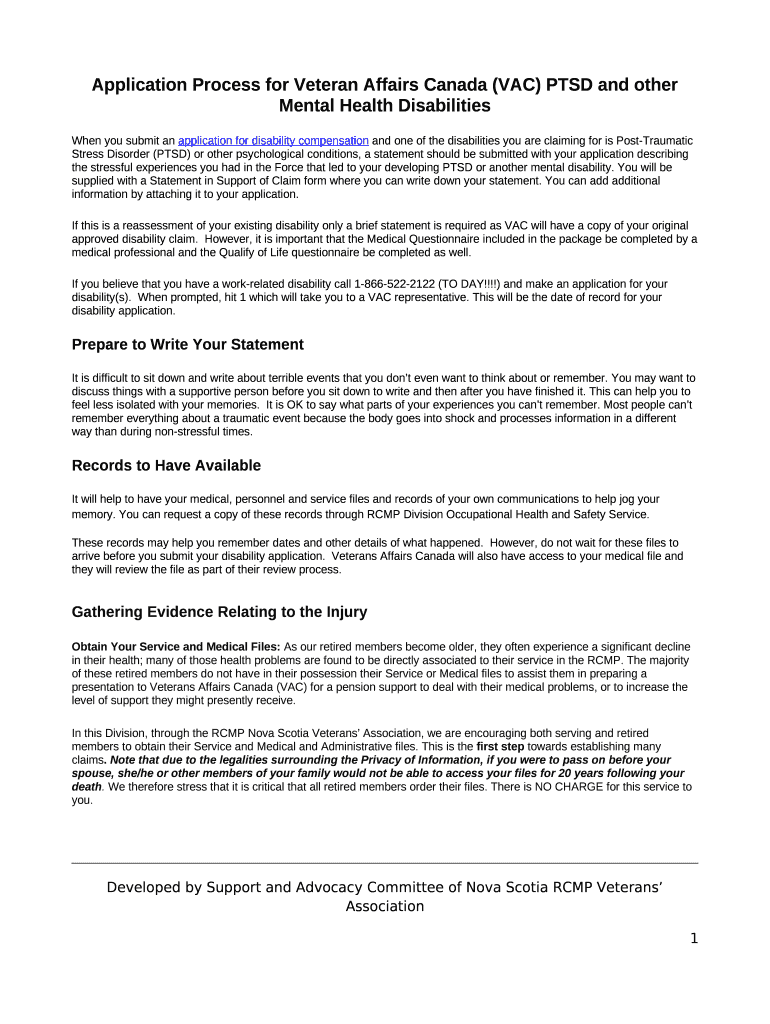 Application Process for Veteran Affairs Canada (VAC) PTSD and other Mental Health Disabilities

When you submit an application for disability compensation and one of the disabilities you are claiming for is Post-Traumatic Stress Disorder (PTSD) or other psychological conditions, a statement should be submitted with your application describing the stressful experiences you had in the Force that led to your developing PTSD or another mental disability. You will be supplied with a Statement in Support of Claim form where you can write down your statement. You can add additional information by attaching it to your application.

If this is a reassessment of your existing disability only a brief statement is required as VAC will have a copy of your original approved disability claim. However, it is important that the Medical Questionnaire included in the package be completed by a medical professional and the Qualify of Life questionnaire be completed as well.

If you believe that you have a work-related disability call 1-866-522-2122 (TO DAY!!!!) and make an application for your disability(s). When prompted, hit 1 which will take you to a VAC representative. This will be the date of record for your disability application.

Prepare to Write Your Statement

It is difficult to sit down and write about terrible events that you don't even want to think about or remember. You may want to discuss things with a supportive person before you sit down to write and then after you have finished it. This can help you to feel less isolated with your memories. It is OK to say what parts of your experiences you can't remember. Most people can't remember everything about a traumatic event because the body goes into shock and processes information in a different way than during non-stressful times.

Records to Have Available

It will help to have your medical, personnel and service files and records of your own communications to help jog your memory. You can request a copy of these records through RCMP Division Occupational Health and Safety Service.

These records may help you remember dates and other details of what happened. However, do not wait for these files to arrive before you submit your disability application. Veterans Affairs Canada will also have access to your medical file and they will review the file as part of their review process.

Gathering Evidence Relating to the Injury

Obtain Your Service and Medical Files: As our retired members become older, they often experience a significant decline in their health; many of those health problems are found to be directly associated to their service in the RCMP. The majority of these retired members do not have in their possession their Service or Medical files to assist them in preparing a presentation to Veterans Affairs Canada (VAC) for a pension support to deal with their medical problems, or to increase the level of support they might presently receive.

In this Division, through the RCMP Nova Scotia Veterans' Association, we are encouraging both serving and retired members to obtain their Service and Medical and Administrative files. This is the first step towards establishing many claims. Note that due to the legalities surrounding the Privacy of Information, if you were to pass on before your spouse, she/he or other members of your family would not be able to access your files for 20 years following your death. We therefore stress that it is critical that all retired members order their files. There is NO CHARGE for this service to you.

Developed by Support and Advocacy Committee of Nova Scotia RCMP Veterans' Association

1